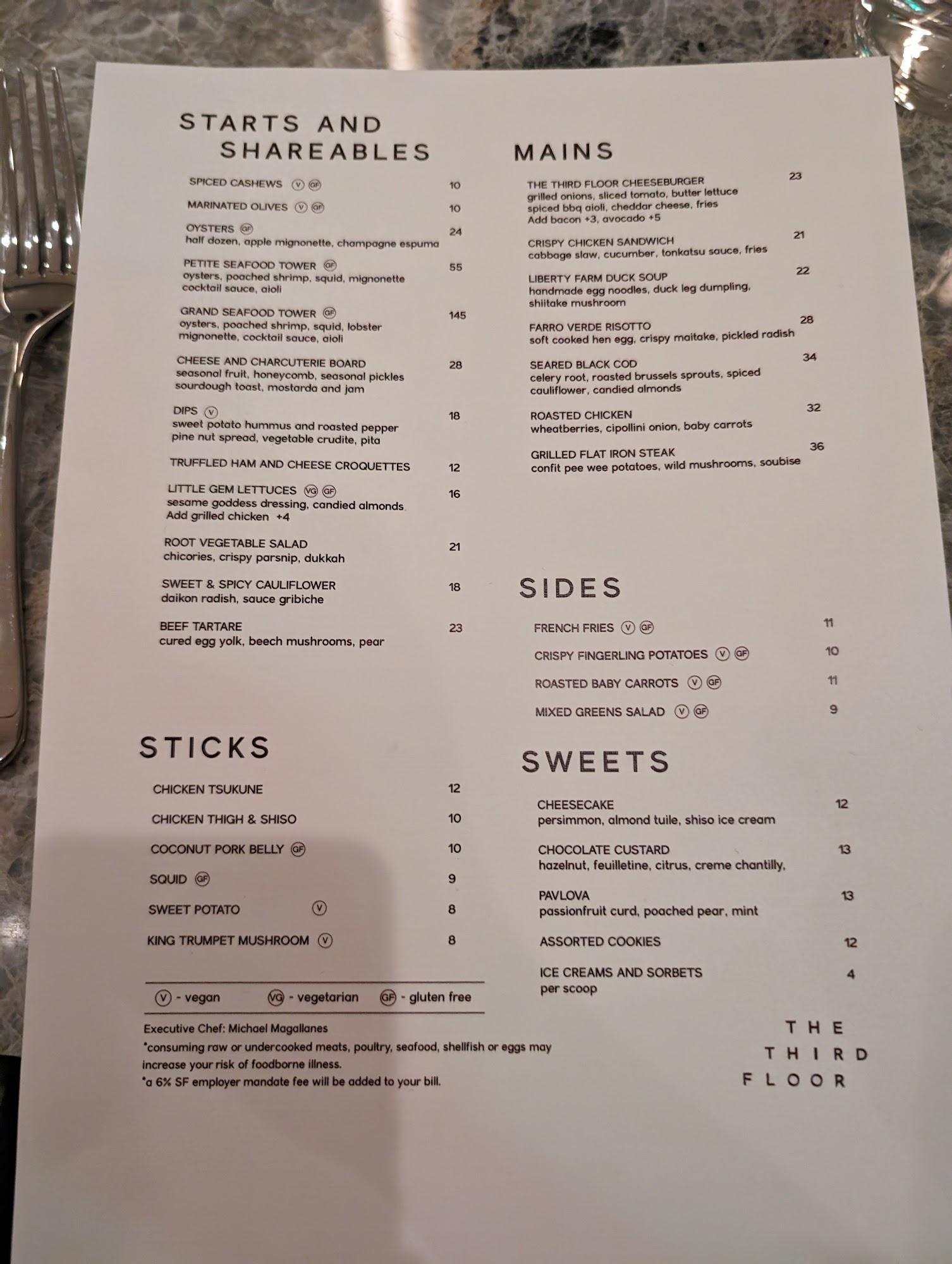 STARTS AND SHAREABLES

SPICED CASHEWS V GF 10

MARINATED OLIVES V GF 10

OYSTERS GF 24
half dozen, apple mignonette, champagne espuma

PETITE SEAFOOD TOWER GF 55
oysters, poached shrimp, squid, mignonette cocktail sauce, aioli

GRAND SEAFOOD TOWER GF 145
oysters, poached shrimp, squid, lobster mignonette, cocktail sauce, aioli

CHEESE AND CHARCUTERIE BOARD 28
seasonal fruit, honeycomb, seasonal pickles sourdough toast, mostarda and jam

DIPS V 18
sweet potato hummus and roasted pepper pine nut spread, vegetable crudite, pita

TRUFFLED HAM AND CHEESE CROQUETTES 12

LITTLE GEM LETTUCES VG GF 16
sesame goddess dressing, candied almonds
Add grilled chicken +4

ROOT VEGETABLE SALAD 21
chicories, crispy parsnip, dukkah

SWEET & SPICY CAULIFLOWER 18
daikon radish, sauce gribiche

BEEF TARTARE 23
cured egg yolk, beech mushrooms, pear

STICKS

CHICKEN TSUKUNE 12

CHICKEN THIGH & SHISO 10

COCONUT PORK BELLY GF 10

SQUID GF 9

SWEET POTATO V 8

KING TRUMPET MUSHROOM V 8

V - vegan VG - vegetarian GF - gluten free

Executive Chef: Michael Magallanes
*consuming raw or undercooked meats, poultry, seafood, shellfish or eggs may increase your risk of foodborne illness.
*a 6% SF employer mandate fee will be added to your bill.

MAINS

THE THIRD FLOOR CHEESEBURGER 23
grilled onions, sliced tomato, butter lettuce
spiced bbq aioli, cheddar cheese, fries
Add bacon +3, avocado +5

CRISPY CHICKEN SANDWICH 21
cabbage slaw, cucumber, tonkatsu sauce, fries

LIBERTY FARM DUCK SOUP 22
handmade egg noodles, duck leg dumpling, shiitake mushroom

FARRO VERDE RISOTTO 28
soft cooked hen egg, crispy maitake, pickled radish

SEARED BLACK COD 34
celery root, roasted brussels sprouts, spiced cauliflower, candied almonds

ROASTED CHICKEN 32
wheatberries, cipollini onion, baby carrots

GRILLED FLAT IRON STEAK 36
confit pee wee potatoes, wild mushrooms, soubise

SIDES

FRENCH FRIES V GF 11

CRISPY FINGERLING POTATOES V GF 10

ROASTED BABY CARROTS V GF 11

MIXED GREENS SALAD V GF 9

SWEETS

CHEESECAKE 12
persimmon, almond tuile, shiso ice cream

CHOCOLATE CUSTARD 13
hazelnut, feuilletine, citrus, creme chantilly,

PAVLOVA 13
passionfruit curd, poached pear, mint

ASSORTED COOKIES 12

ICE CREAMS AND SORBETS 4
per scoop

THE
THIRD
FLOOR